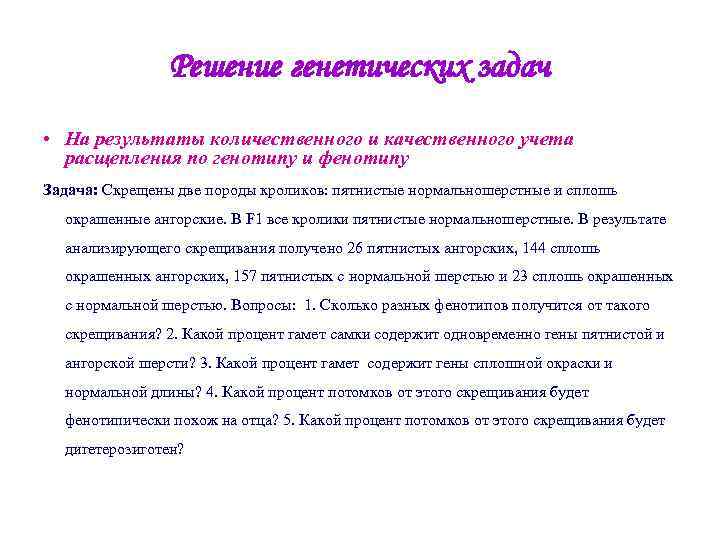 Решение генетических задач

• На результаты количественного и качественного учета расщепления по генотипу и фенотипу

Задача: Скрещены две породы кроликов: пятнистые нормальношерстные и сплошь окрашенные ангорские. В F1 все кролики пятнистые нормальношерстные. В результате анализирующего скрещивания получено 26 пятнистых ангорских, 144 сплошь окрашенных ангорских, 157 пятнистых с нормальной шерстью и 23 сплошь окрашенных с нормальной шерстью. Вопросы: 1. Сколько разных фенотипов получится от такого скрещивания? 2. Какой процент гамет самки содержит одновременно гены пятнистой и ангорской шерсти? 3. Какой процент гамет содержит гены сплошной окраски и нормальной длины? 4. Какой процент потомков от этого скрещивания будет фенотипически похож на отца? 5. Какой процент потомков от этого скрещивания будет дигетерозиготен?